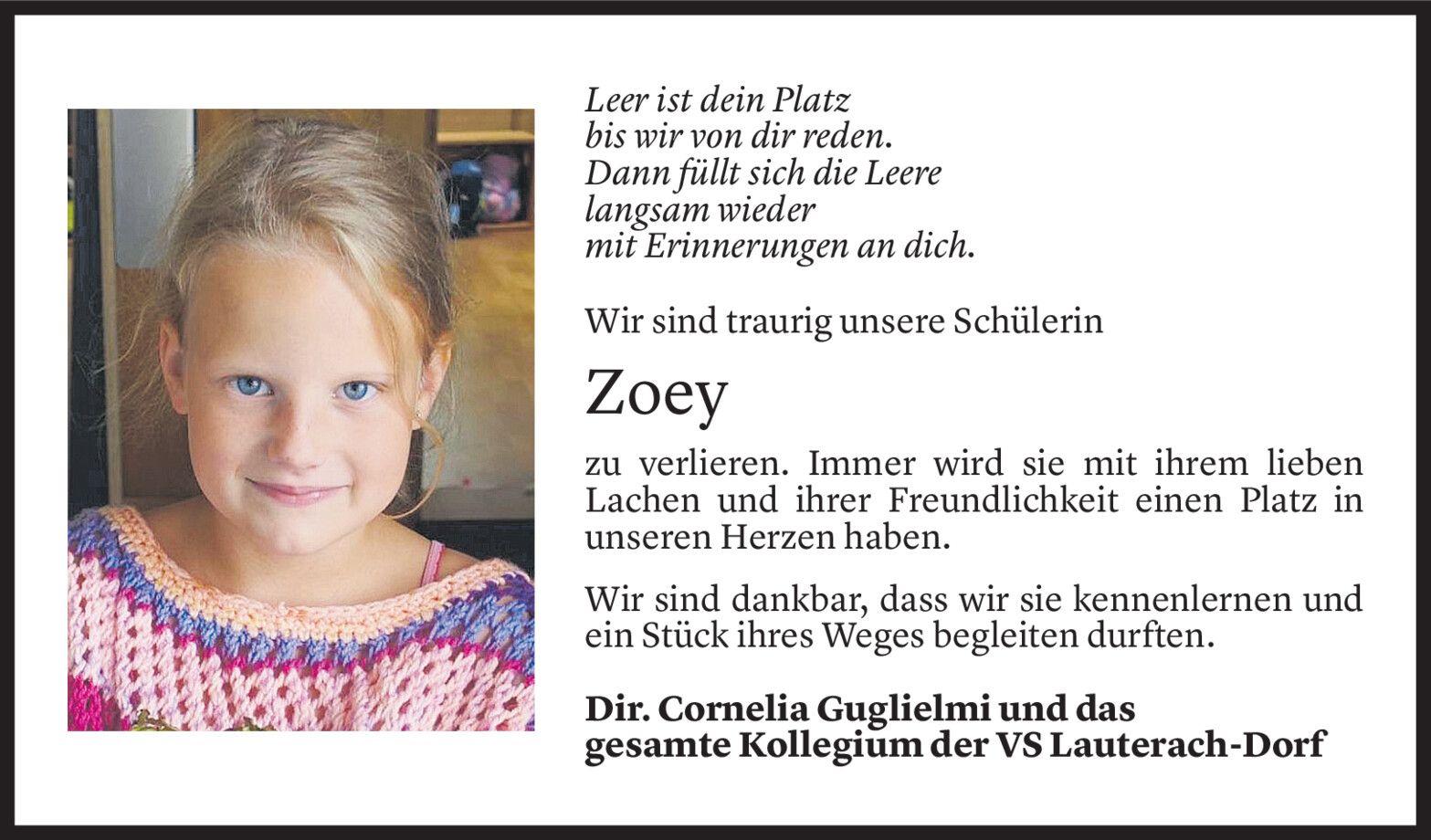 Leer ist dein Platz
bis wir von dir reden.
Dann füllt sich die Leere
langsam wieder
mit Erinnerungen an dich.

Wir sind traurig unsere Schülerin

Zoey

zu verlieren. Immer wird sie mit ihrem lieben Lachen und ihrer Freundlichkeit einen Platz in unseren Herzen haben.

Wir sind dankbar, dass wir sie kennenlernen und ein Stück ihres Weges begleiten durften.

Dir. Cornelia Guglielmi und das gesamte Kollegium der VS Lauterach-Dorf